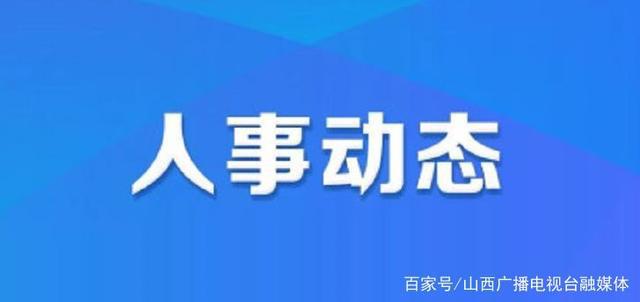 人事动态

百家号/山西广播电视台融媒体